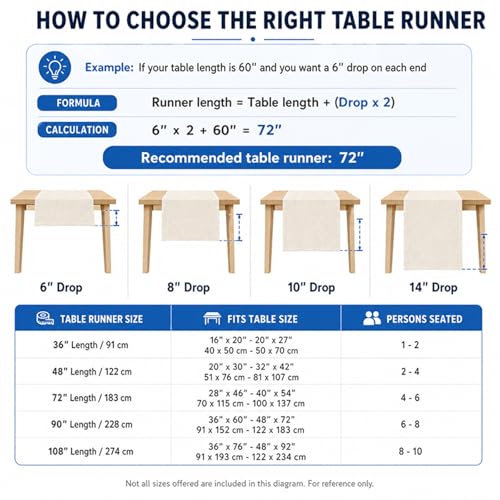 HOW TO CHOOSE THE RIGHT TABLE RUNNER

Example: If your table length is 60" and you want a 6" drop on each end

FORMULA Runner length = Table length + (Drop x 2)

CALCULATION 6" x 2 + 60" = 72"

Recommended table runner: 72"

6" Drop

8" Drop

10" Drop

14" Drop

| TABLE RUNNER SIZE | FITS TABLE SIZE | PERSONS SEATED |
|---|---|---|
| 36" Length / 91 cm | 16" x 20" - 20" x 27" 40 x 50 cm - 50 x 70 cm | 1 - 2 |
| 48" Length / 122 cm | 20" x 30" - 32" x 42" 51 x 76 cm - 81 x 107 cm | 2 - 4 |
| 72" Length / 183 cm | 28" x 46" - 40" x 54" 70 x 115 cm - 100 x 137 cm | 4 - 6 |
| 90" Length / 228 cm | 36" x 60" - 48" x 72" 91 x 152 cm - 122 x 183 cm | 6 - 8 |
| 108" Length / 274 cm | 36" x 76" - 48" x 92" 91 x 193 cm - 122 x 234 cm | 8 - 10 |

Not all sizes offered are included in this diagram. For reference only.